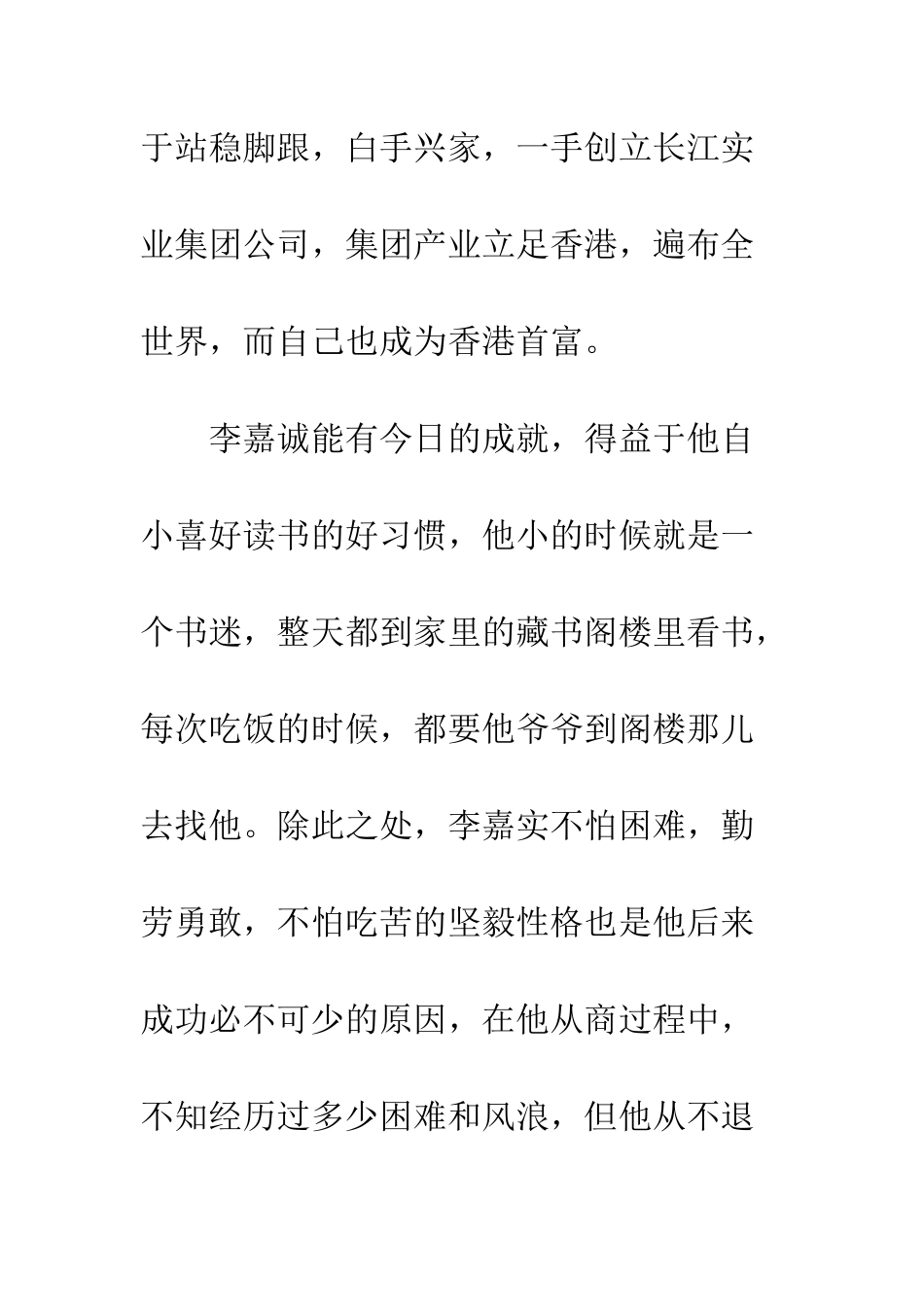 于站稳脚跟，白手兴家，一手创立长江实业集团公司，集团产业立足香港，遍布全世界，而自己也成为香港首富。

李嘉诚能有今日的成就，得益于他自小喜好读书的好习惯，他小的时候就是一个书迷，整天都到家里的藏书阁楼里看书，每次吃饭的时候，都要他爷爷到阁楼那儿去找他。除此之处，李嘉实不怕困难，勤劳勇敢，不怕吃苦的坚毅性格也是他后来成功必不可少的原因，在他从商过程中，不知经历过多少困难和风浪，但他从不退